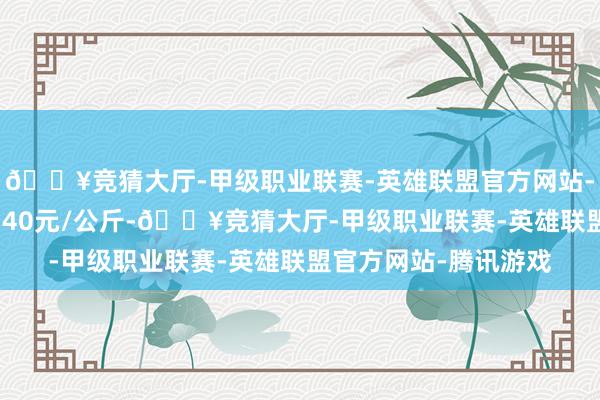 ð ¥竞猜大厅-甲级职业联赛-英雄联盟官方网站-
40元/公斤-ð ¥竞猜大厅-甲级职业联赛-英雄联盟
-甲级职业联赛-英雄联盟官方网站-腾讯游戏